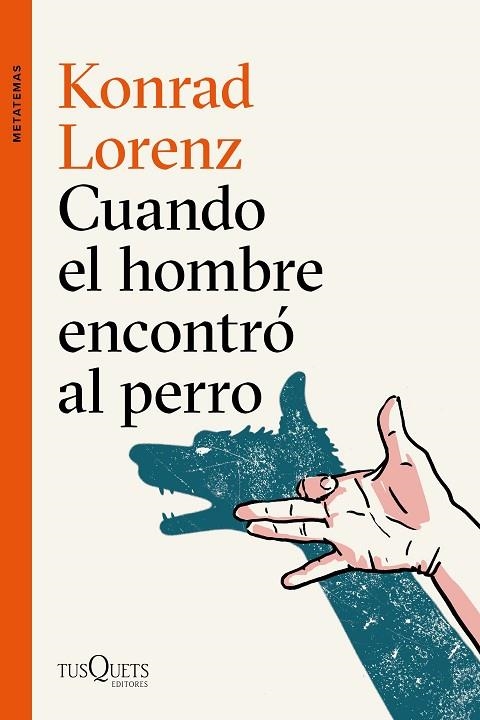 METATEMAS

Konrad Lorenz
Cuando el hombre encontró al perro

TUSQUETS EDITORES